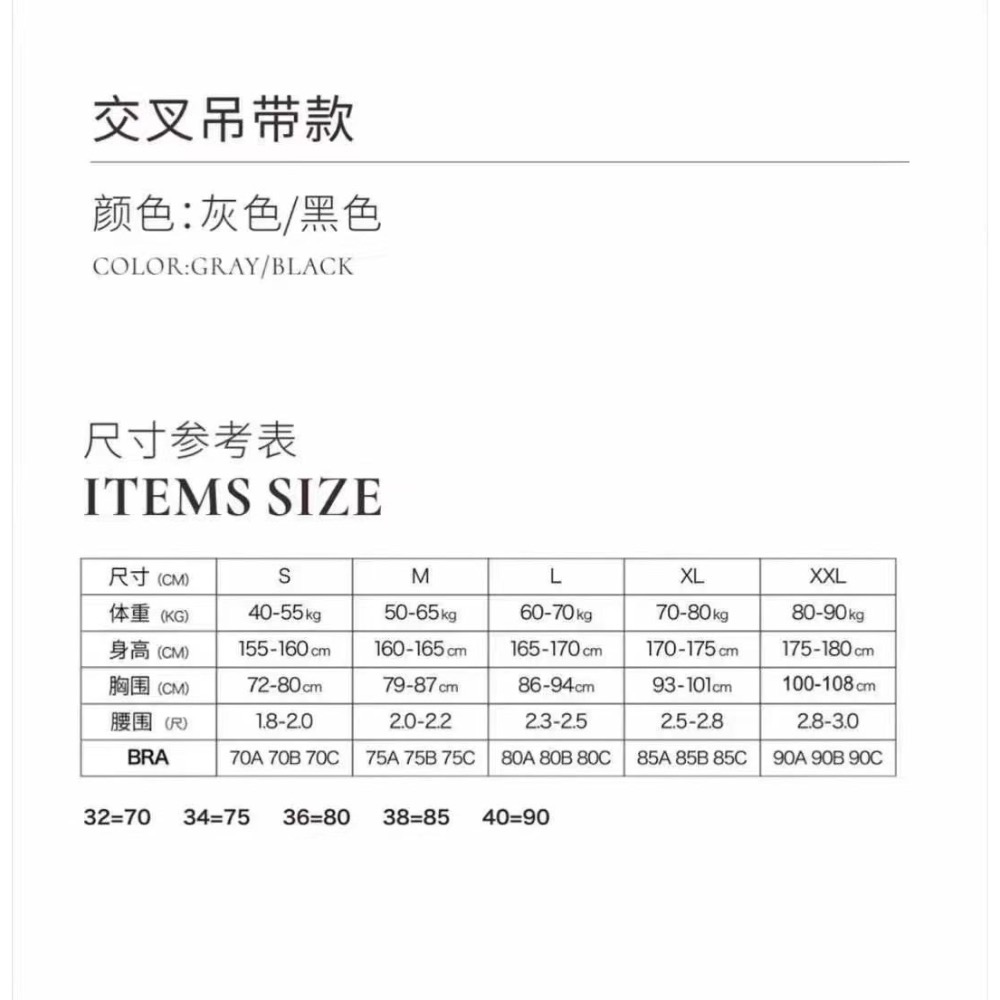 交叉吊带款

颜色:灰色/黑色

COLOR:GRAY/BLACK

尺寸参考表

ITEMS SIZE

| 尺寸 (CM) | S | M | L | XL | XXL |
|---|---|---|---|---|---|
| 体重 (KG) | 40-55kg | 50-65kg | 60-70kg | 70-80kg | 80-90kg |
| 身高 (CM) | 155-160cm | 160-165cm | 165-170cm | 170-175cm | 175-180cm |
| 胸围 (CM) | 72-80cm | 79-87cm | 86-94cm | 93-101cm | 100-108cm |
| 腰围 (尺) | 1.8-2.0 | 2.0-2.2 | 2.3-2.5 | 2.5-2.8 | 2.8-3.0 |
| BRA | 70A 70B 70C | 75A 75B 75C | 80A 80B 80C | 85A 85B 85C | 90A 90B 90C |

32=70 34=75 36=80 38=85 40=90